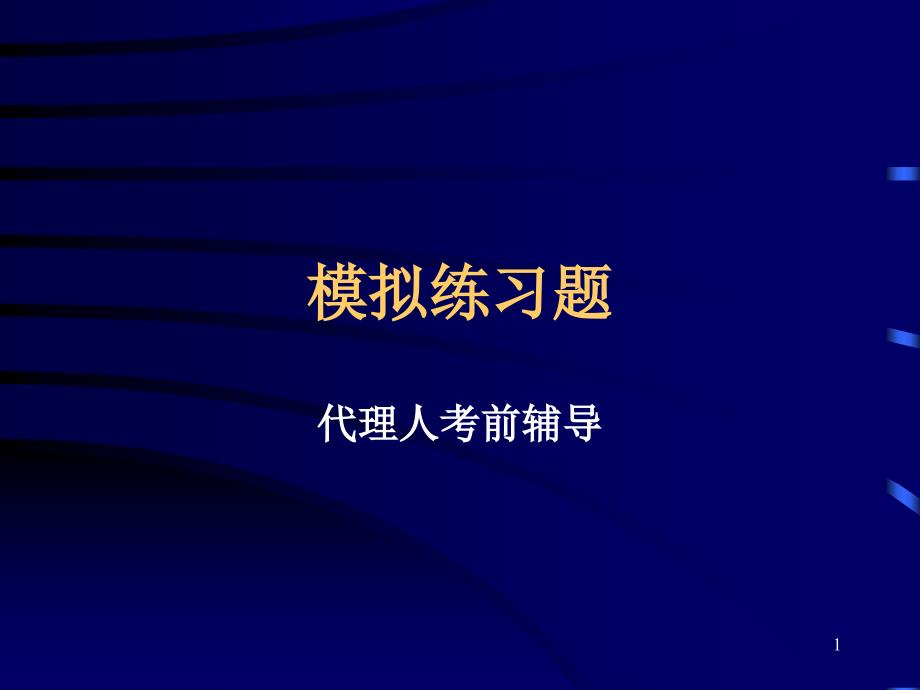 模拟练习题

代理人考前辅导

1